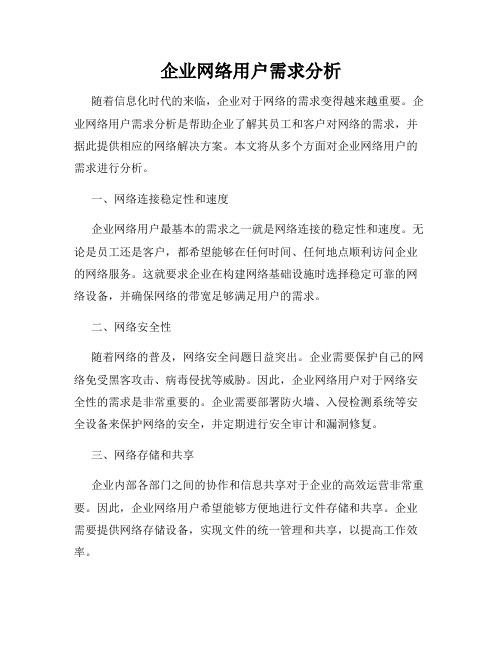 企业网络用户需求分析

随着信息化时代的来临，企业对于网络的需求变得越来越重要。企业网络用户需求分析是帮助企业了解其员工和客户对网络的需求，并据此提供相应的网络解决方案。本文将从多个方面对企业网络用户的需求进行分析。

一、网络连接稳定性和速度

企业网络用户最基本的需求之一就是网络连接的稳定性和速度。无论是员工还是客户，都希望能够在任何时间、任何地点顺利访问企业的网络服务。这就要求企业在构建网络基础设施时选择稳定可靠的网络设备，并确保网络的带宽足够满足用户的需求。

二、网络安全性

随着网络的普及，网络安全问题日益突出。企业需要保护自己的网络免受黑客攻击、病毒侵扰等威胁。因此，企业网络用户对于网络安全性的需求是非常重要的。企业需要部署防火墙、入侵检测系统等安全设备来保护网络的安全，并定期进行安全审计和漏洞修复。

三、网络存储和共享

企业内部各部门之间的协作和信息共享对于企业的高效运营非常重要。因此，企业网络用户希望能够方便地进行文件存储和共享。企业需要提供网络存储设备，实现文件的统一管理和共享，以提高工作效率。